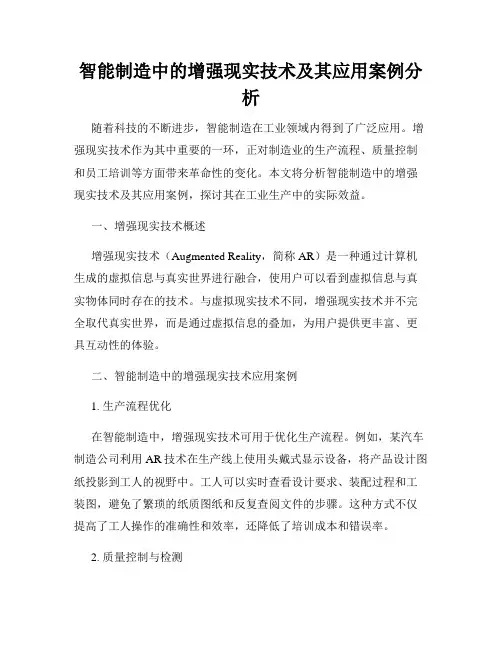 智能制造中的增强现实技术及其应用案例分析

随着科技的不断进步，智能制造在工业领域内得到了广泛应用。增强现实技术作为其中重要的一环，正对制造业的生产流程、质量控制和员工培训等方面带来革命性的变化。本文将分析智能制造中的增强现实技术及其应用案例，探讨其在工业生产中的实际效益。

一、增强现实技术概述

增强现实技术（Augmented Reality，简称 AR）是一种通过计算机生成的虚拟信息与真实世界进行融合，使用户可以看到虚拟信息与真实物体同时存在的技术。与虚拟现实技术不同，增强现实技术并不完全取代真实世界，而是通过虚拟信息的叠加，为用户提供更丰富、更具互动性的体验。

二、智能制造中的增强现实技术应用案例

1. 生产流程优化

在智能制造中，增强现实技术可用于优化生产流程。例如，某汽车制造公司利用 AR 技术在生产线上使用头戴式显示设备，将产品设计图纸投影到工人的视野中。工人可以实时查看设计要求、装配过程和工装图，避免了繁琐的纸质图纸和反复查阅文件的步骤。这种方式不仅提高了工人操作的准确性和效率，还降低了培训成本和错误率。

2. 质量控制与检测